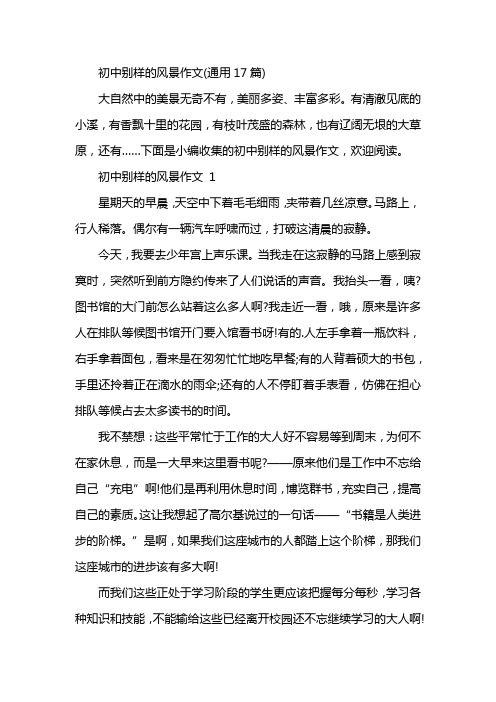 初中别样的风景作文(通用 17 篇)

大自然中的美景无奇不有，美丽多姿、丰富多彩。有清澈见底的小溪，有香飘十里的花园，有枝叶茂盛的森林，也有辽阔无垠的大草原，还有……下面是小编收集的初中别样的风景作文，欢迎阅读。

初中别样的风景作文 1

星期天的早晨，天空中下着毛毛细雨，夹带着几丝凉意。马路上，行人稀落。偶尔有一辆汽车呼啸而过，打破这清晨的寂静。

今天，我要去少年宫上声乐课。当我走在这寂静的马路上感到寂寞时，突然听到前方隐约传来了人们说话的声音。我抬头一看，咦?图书馆的大门前怎么站着这么多人啊?我走近一看，哦，原来是许多人在排队等候图书馆开门要入馆看书呀!有的.人左手拿着一瓶饮料，右手拿着面包，看来是在匆匆忙忙地吃早餐;有的人背着硕大的书包，手里还拎着正在滴水的雨伞;还有的人不停盯着手表看，仿佛在担心排队等候占去太多读书的时间。

我不禁想：这些平常忙于工作的大人好不容易等到周末，为何不在家休息，而是一大早来这里看书呢?——原来他们是工作中不忘给自己“充电”啊!他们是再利用休息时间，博览群书，充实自己，提高自己的素质。这让我想起了高尔基说过的一句话——“书籍是人类进步的阶梯。”是啊，如果我们这座城市的人都踏上这个阶梯，那我们这座城市的进步该有多大啊!

而我们这些正处于学习阶段的学生更应该把握每分每秒，学习各种知识和技能，不能输给这些已经离开校园还不忘继续学习的大人啊!